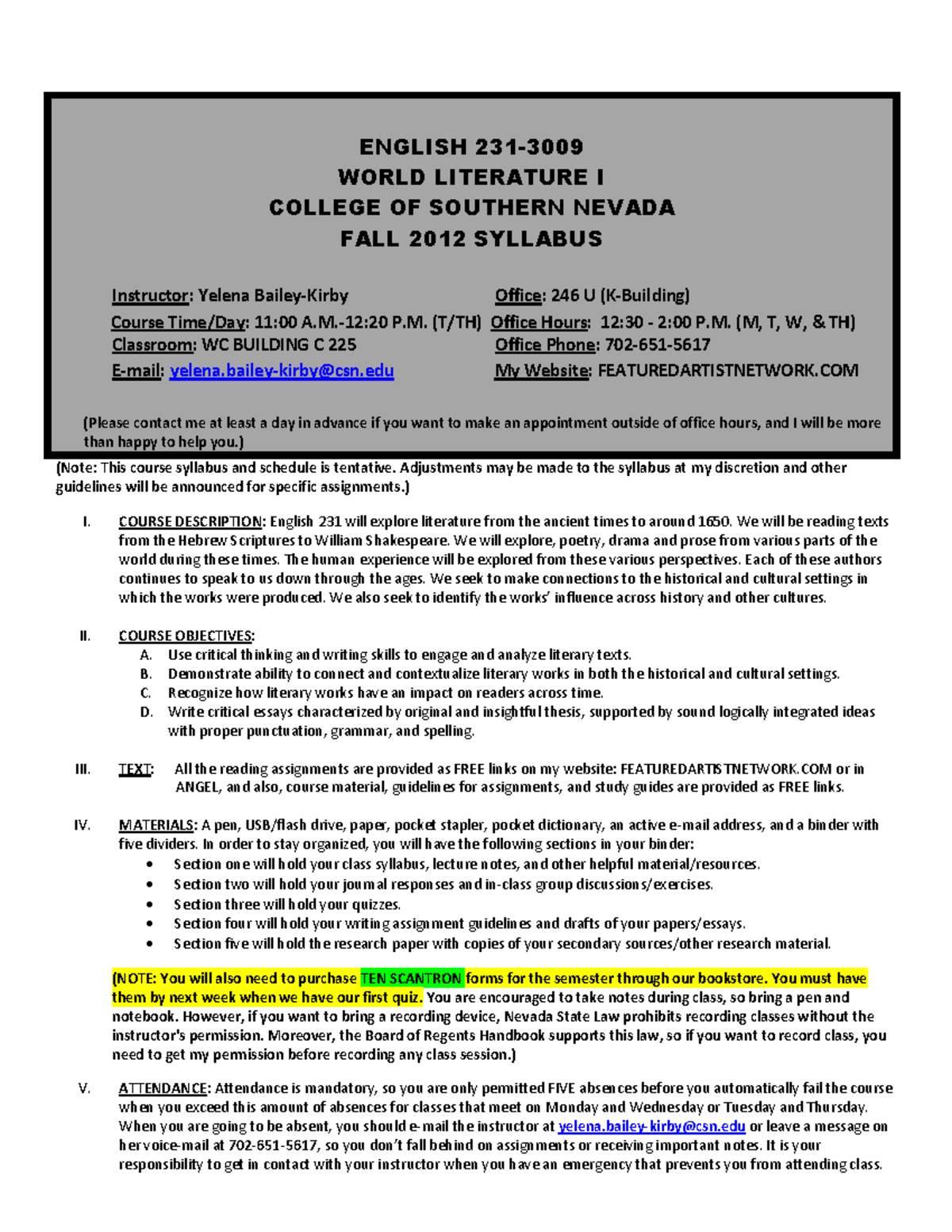 ENGLISH 231-3009
WORLD LITERATURE I
COLLEGE OF SOUTHERN NEVADA
FALL 2012 SYLLABUS

Instructor: Yelena Bailey-Kirby
Course Time/Day: 11:00 A.M.-12:20 P.M. (T/TH)
Classroom: WC BUILDING C 225
E-mail: yelena.bailey-kirby@csn.edu

Office: 246 U (K-Building)
Office Hours: 12:30 - 2:00 P.M. (M, T, W, & TH)
Office Phone: 702-651-5617
My Website: FEATUREDARTISTNETWORK.COM

(Please contact me at least a day in advance if you want to make an appointment outside of office hours, and I will be more than happy to help you.)

(Note: This course syllabus and schedule is tentative. Adjustments may be made to the syllabus at my discretion and other guidelines will be announced for specific assignments.)

I. COURSE DESCRIPTION: English 231 will explore literature from the ancient times to around 1650. We will be reading texts from the Hebrew Scriptures to William Shakespeare. We will explore, poetry, drama and prose from various parts of the world during these times. The human experience will be explored from these various perspectives. Each of these authors continues to speak to us down through the ages. We seek to make connections to the historical and cultural settings in which the works were produced. We also seek to identify the works' influence across history and other cultures.

II. COURSE OBJECTIVES:
A. Use critical thinking and writing skills to engage and analyze literary texts.
B. Demonstrate ability to connect and contextualize literary works in both the historical and cultural settings.
C. Recognize how literary works have an impact on readers across time.
D. Write critical essays characterized by original and insightful thesis, supported by sound logically integrated ideas with proper punctuation, grammar, and spelling.

III. TEXT: All the reading assignments are provided as FREE links on my website: FEATUREDARTISTNETWORK.COM or in ANGEL, and also, course material, guidelines for assignments, and study guides are provided as FREE links.

IV. MATERIALS: A pen, USB/flash drive, paper, pocket stapler, pocket dictionary, an active e-mail address, and a binder with five dividers. In order to stay organized, you will have the following sections in your binder:
• Section one will hold your class syllabus, lecture notes, and other helpful material/resources.
• Section two will hold your journal responses and in-class group discussions/exercises.
• Section three will hold your quizzes.
• Section four will hold your writing assignment guidelines and drafts of your papers/essays.
• Section five will hold the research paper with copies of your secondary sources/other research material.

(NOTE: You will also need to purchase TEN SCANTRON forms for the semester through our bookstore. You must have them by next week when we have our first quiz. You are encouraged to take notes during class, so bring a pen and notebook. However, if you want to bring a recording device, Nevada State Law prohibits recording classes without the instructor's permission. Moreover, the Board of Regents Handbook supports this law, so if you want to record class, you need to get my permission before recording any class session.)

V. ATTENDANCE: Attendance is mandatory, so you are only permitted FIVE absences before you automatically fail the course when you exceed this amount of absences for classes that meet on Monday and Wednesday or Tuesday and Thursday. When you are going to be absent, you should e-mail the instructor at yelena.bailey-kirby@csn.edu or leave a message on her voice-mail at 702-651-5617, so you don't fall behind on assignments or receiving important notes. It is your responsibility to get in contact with your instructor when you have an emergency that prevents you from attending class.